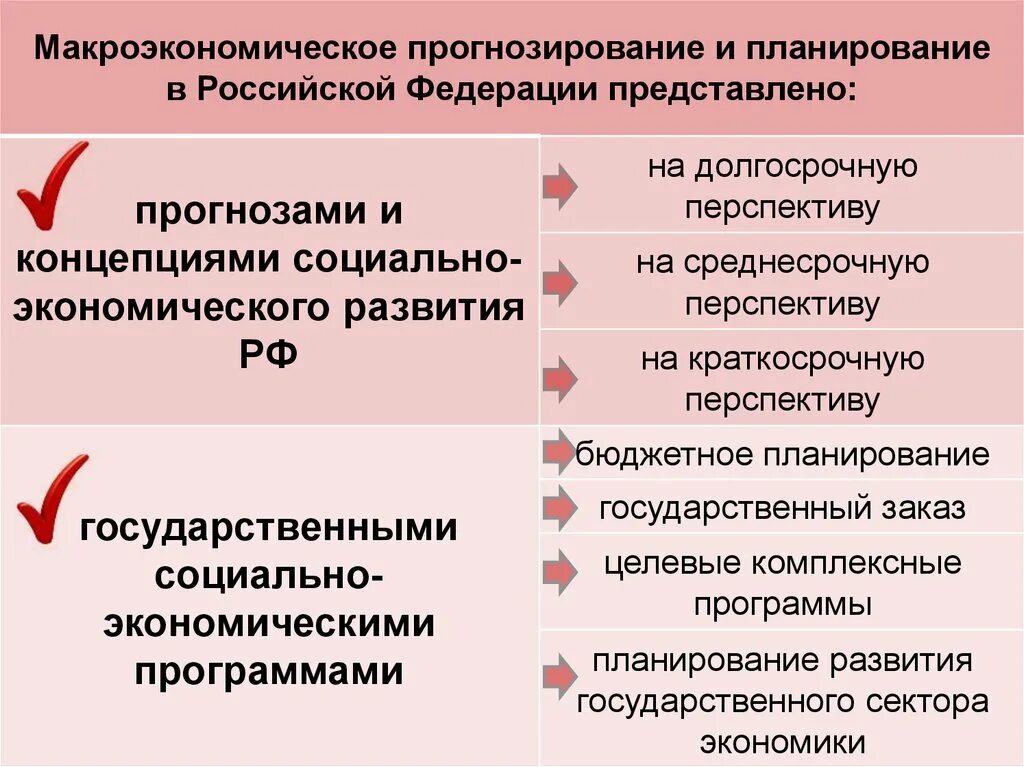 Макроэкономическое прогнозирование и планирование в Российской Федерации представлено:

прогнозами и концепциями социально-экономического развития РФ

на долгосрочную перспективу

на среднесрочную перспективу

на краткосрочную перспективу

государственными социально-экономическими программами

бюджетное планирование

государственный заказ

целевые комплексные программы

планирование развития государственного сектора экономики